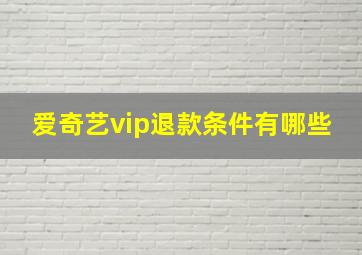 爱奇艺vip退款条件有哪些